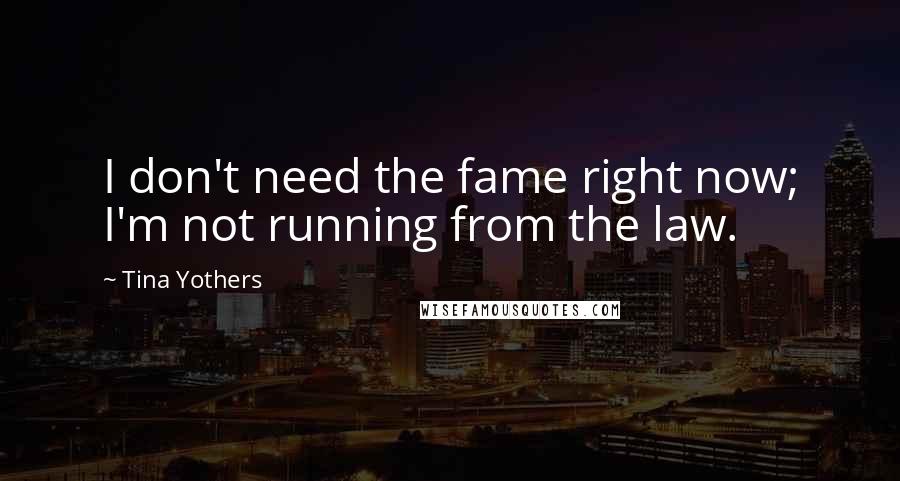 I don't need the fame right now; I'm not running from the law.

~ Tina Yothers

WISEFAMOUSQUOTES.COM